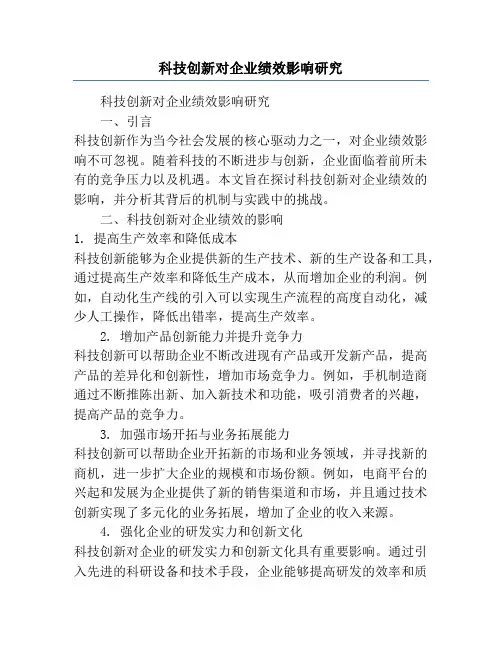 科技创新对企业绩效影响研究

科技创新对企业绩效影响研究

一、引言

科技创新作为当今社会发展的核心驱动力之一，对企业绩效影响不可忽视。随着科技的不断进步与创新，企业面临着前所未有的竞争压力以及机遇。本文旨在探讨科技创新对企业绩效的影响，并分析其背后的机制与实践中的挑战。

二、科技创新对企业绩效的影响

1. 提高生产效率和降低成本

科技创新能够为企业提供新的生产技术、新的生产设备和工具，通过提高生产效率和降低生产成本，从而增加企业的利润。例如，自动化生产线的引入可以实现生产流程的高度自动化，减少人工操作，降低出错率，提高生产效率。

2. 增加产品创新能力并提升竞争力

科技创新可以帮助企业不断改进现有产品或开发新产品，提高产品的差异化和创新性，增加市场竞争力。例如，手机制造商通过不断推陈出新、加入新技术和功能，吸引消费者的兴趣，提高产品的竞争力。

3. 加强市场开拓与业务拓展能力

科技创新可以帮助企业开拓新的市场和业务领域，并寻找新的商机，进一步扩大企业的规模和市场份额。例如，电商平台的兴起和发展为企业提供了新的销售渠道和市场，并且通过技术创新实现了多元化的业务拓展，增加了企业的收入来源。

4. 强化企业的研发实力和创新文化

科技创新对企业的研发实力和创新文化具有重要影响。通过引入先进的科研设备和技术手段，企业能够提高研发的效率和质